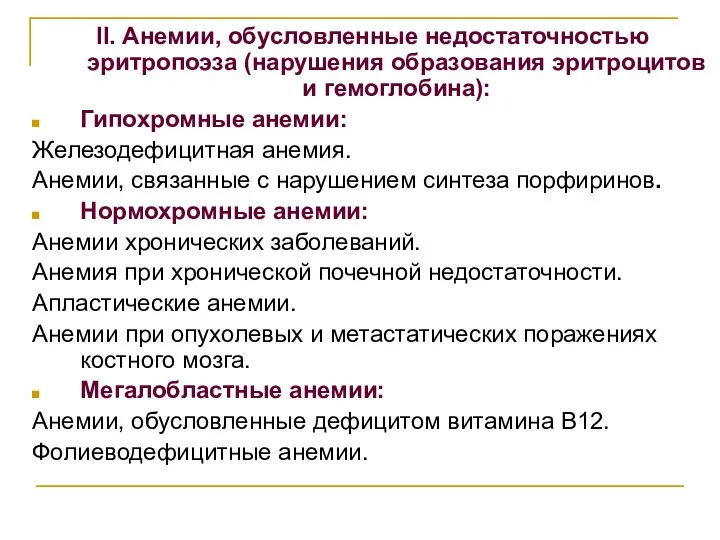 II. Анемии, обусловленные недостаточностью эритропоэза (нарушения образования эритроцитов и гемоглобина):

Гипохромные анемии:

Железодефицитная анемия.

Анемии, связанные с нарушением синтеза порфиринов.

Нормохромные анемии:

Анемии хронических заболеваний.

Анемия при хронической почечной недостаточности.

Апластические анемии.

Анемии при опухолевых и метастатических поражениях костного мозга.

Мегалобластные анемии:

Анемии, обусловленные дефицитом витамина В12.

Фолиеводефицитные анемии.